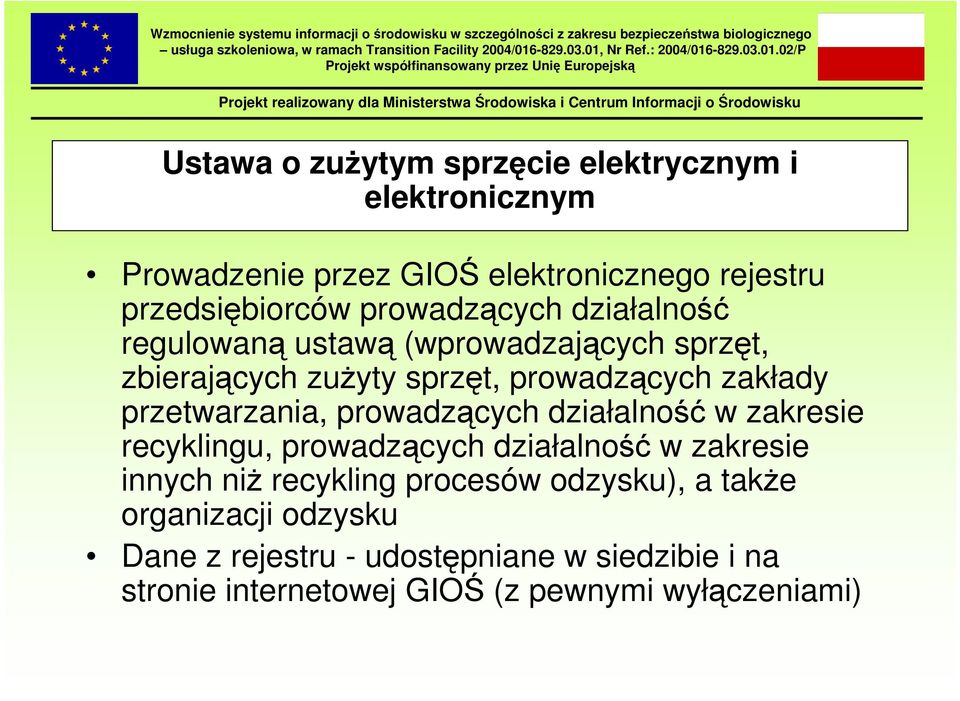 Wzmocnienie systemu informacji o środowisku w szczególności z zakresu bezpieczeństwa biologicznego – usługa szkoleniowa, w ramach Transition Facility 2004/016-829.03.01, Nr Ref.: 2004/016-829.03.01.02/P
Projekt współfinansowany przez Unię Europejską

Projekt realizowany dla Ministerstwa Środowiska i Centrum Informacji o Środowisku

Ustawa o zużytym sprzęcie elektrycznym i elektronicznym

• Prowadzenie przez GIOŚ elektronicznego rejestru przedsiębiorców prowadzących działalność regulowaną ustawą (wprowadzających sprzęt, zbierających zużyty sprzęt, prowadzących zakłady przetwarzania, prowadzących działalność w zakresie recyklingu, prowadzących działalność w zakresie innych niż recykling procesów odzysku), a także organizacji odzysku
• Dane z rejestru - udostępniane w siedzibie i na stronie internetowej GIOŚ (z pewnymi wyłączeniami)